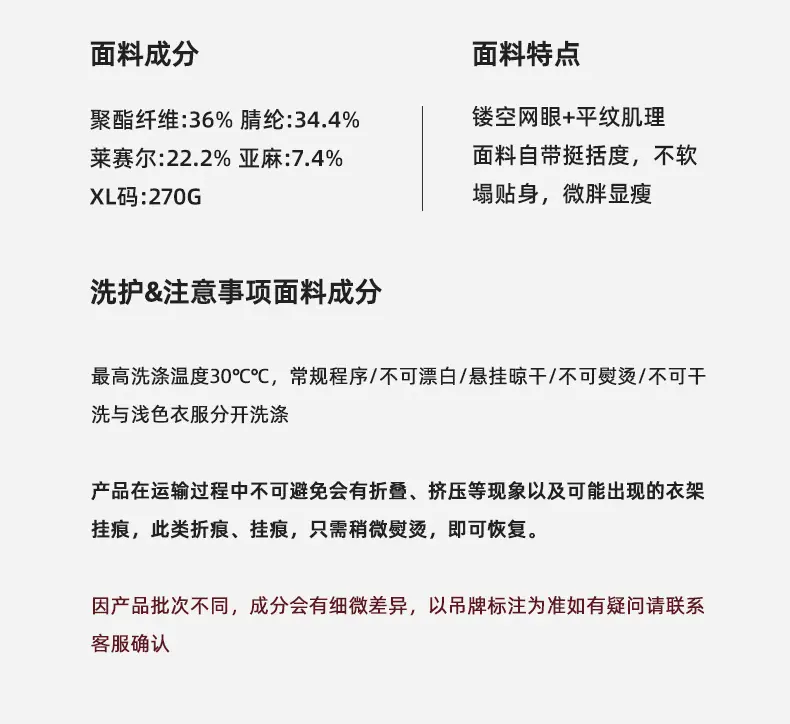 面料成分

聚酯纤维:36% 腈纶:34.4%
莱赛尔:22.2% 亚麻:7.4%
XL码:270G

面料特点

镂空网眼+平纹肌理
面料自带挺括度，不软塌贴身，微胖显瘦

洗护&注意事项面料成分

最高洗涤温度30℃℃，常规程序/不可漂白/悬挂晾干/不可熨烫/不可干洗与浅色衣服分开洗涤

产品在运输过程中不可避免会有折叠、挤压等现象以及可能出现的衣架挂痕，此类折痕、挂痕，只需稍微熨烫，即可恢复。

因产品批次不同，成分会有细微差异，以吊牌标注为准如有疑问请联系客服确认